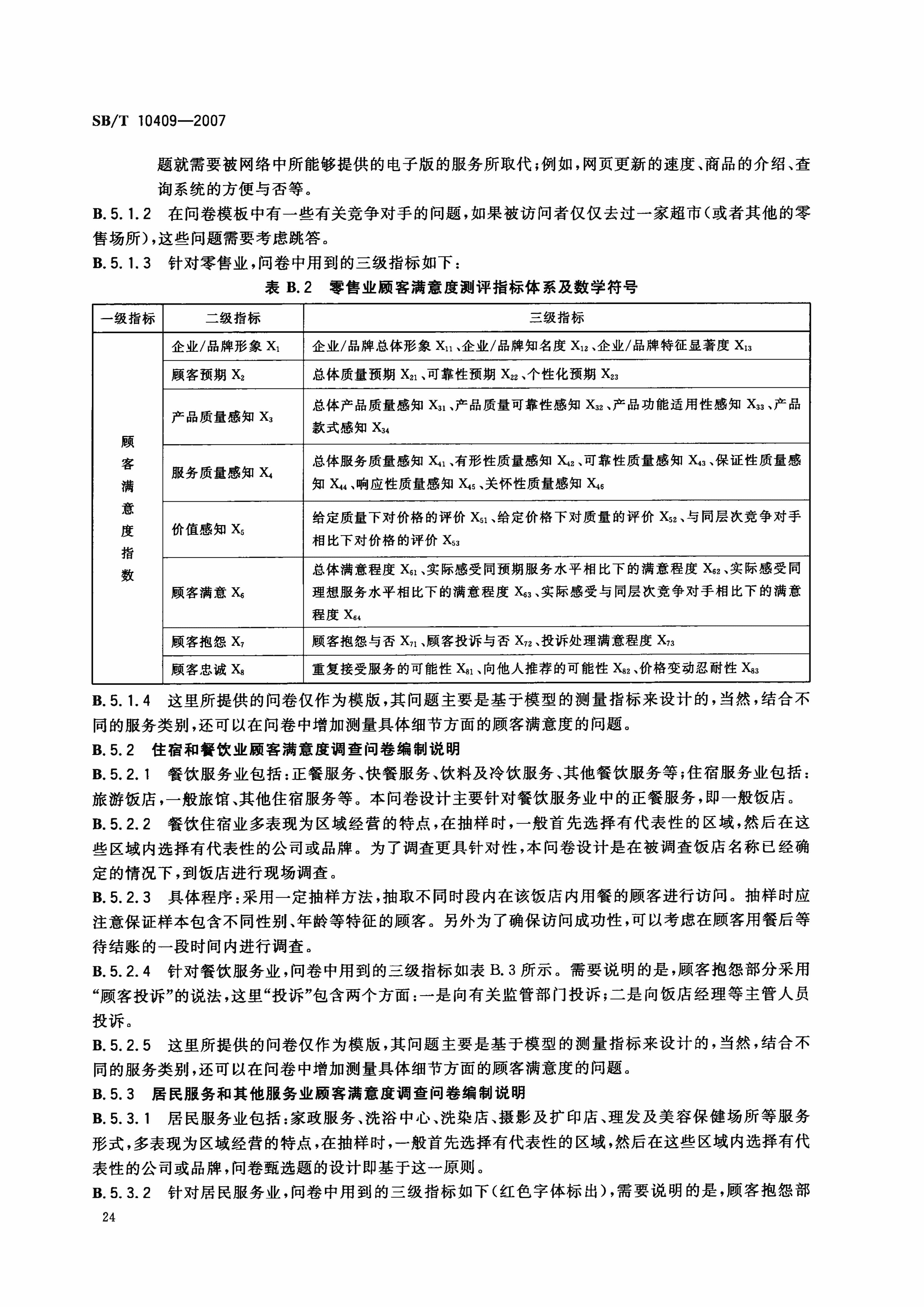 SB/T 10409—2007

题就需要被网络中所能够提供的电子版的服务所取代；例如，网页更新的速度、商品的介绍、查询系统的方便与否等。

B.5.1.2 在问卷模板中有一些有关竞争对手的问题，如果被访问者仅仅去过一家超市（或者其他的零售场所），这些问题需要考虑跳答。

B.5.1.3 针对零售业，问卷中用到的三级指标如下：

表 B.2 零售业顾客满意度测评指标体系及数学符号

| 一级指标 | 二级指标 | 三级指标 |
|---|---|---|
| 顾客满意度指数 | 企业/品牌形象 $X_1$ | 企业/品牌总体形象 $X_{11}$、企业/品牌知名度 $X_{12}$、企业/品牌特征显著度 $X_{13}$ |
| | 顾客预期 $X_2$ | 总体质量预期 $X_{21}$、可靠性预期 $X_{22}$、个性化预期 $X_{23}$ |
| | 产品质量感知 $X_3$ | 总体产品质量感知 $X_{31}$、产品质量可靠性感知 $X_{32}$、产品功能适用性感知 $X_{33}$、产品款式感知 $X_{34}$ |
| | 服务质量感知 $X_4$ | 总体服务质量感知 $X_{41}$、有形性质量感知 $X_{42}$、可靠性质量感知 $X_{43}$、保证性质量感知 $X_{44}$、响应性质量感知 $X_{45}$、关怀性质量感知 $X_{46}$ |
| | 价值感知 $X_5$ | 给定质量下对价格的评价 $X_{51}$、给定价格下对质量的评价 $X_{52}$、与同层次竞争对手相比下对价格的评价 $X_{53}$ |
| | 顾客满意 $X_6$ | 总体满意程度 $X_{61}$、实际感受同预期服务水平相比下的满意程度 $X_{62}$、实际感受同理想服务水平相比下的满意程度 $X_{63}$、实际感受与同层次竞争对手相比下的满意程度 $X_{64}$ |
| | 顾客抱怨 $X_7$ | 顾客抱怨与否 $X_{71}$、顾客投诉与否 $X_{72}$、投诉处理满意程度 $X_{73}$ |
| | 顾客忠诚 $X_8$ | 重复接受服务的可能性 $X_{81}$、向他人推荐的可能性 $X_{82}$、价格变动忍耐性 $X_{83}$ |

B.5.1.4 这里所提供的问卷仅作为模版，其问题主要是基于模型的测量指标来设计的，当然，结合不同的服务类别，还可以在问卷中增加测量具体细节方面的顾客满意度的问题。

B.5.2 住宿和餐饮业顾客满意度调查问卷编制说明

B.5.2.1 餐饮服务业包括：正餐服务、快餐服务、饮料及冷饮服务、其他餐饮服务等；住宿服务业包括：旅游饭店，一般旅馆、其他住宿服务等。本问卷设计主要针对餐饮服务业中的正餐服务，即一般饭店。

B.5.2.2 餐饮住宿业多表现为区域经营的特点，在抽样时，一般首先选择有代表性的区域，然后在这些区域内选择有代表性的公司或品牌。为了调查更具针对性，本问卷设计是在被调查饭店名称已经确定的情况下，到饭店进行现场调查。

B.5.2.3 具体程序：采用一定抽样方法，抽取不同时段内在该饭店内用餐的顾客进行访问。抽样时应注意保证样本包含不同性别、年龄等特征的顾客。另外为了确保访问成功性，可以考虑在顾客用餐后等待结账的一段时间内进行调查。

B.5.2.4 针对餐饮服务业，问卷中用到的三级指标如表 B.3 所示。需要说明的是，顾客抱怨部分采用“顾客投诉”的说法，这里“投诉”包含两个方面：一是向有关监管部门投诉；二是向饭店经理等主管人员投诉。

B.5.2.5 这里所提供的问卷仅作为模版，其问题主要是基于模型的测量指标来设计的，当然，结合不同的服务类别，还可以在问卷中增加测量具体细节方面的顾客满意度的问题。

B.5.3 居民服务和其他服务业顾客满意度调查问卷编制说明

B.5.3.1 居民服务业包括：家政服务、洗浴中心、洗染店、摄影及扩印店、理发及美容保健场所等服务形式，多表现为区域经营的特点，在抽样时，一般首先选择有代表性的区域，然后在这些区域内选择有代表性的公司或品牌，问卷甄选题的设计即基于这一原则。

B.5.3.2 针对居民服务业，问卷中用到的三级指标如下（红色字体标出），需要说明的是，顾客抱怨部

24